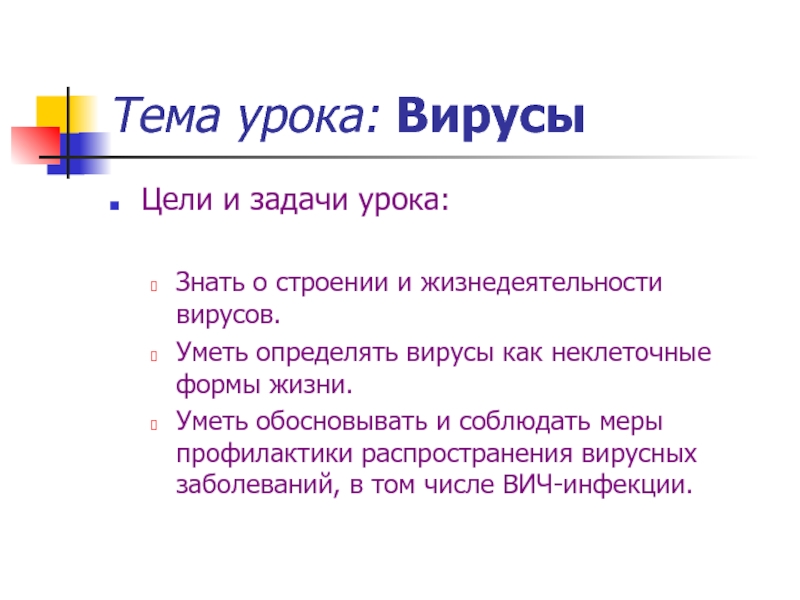 Тема урока: Вирусы

Цели и задачи урока:

Знать о строении и жизнедеятельности вирусов.

Уметь определять вирусы как неклеточные формы жизни.

Уметь обосновывать и соблюдать меры профилактики распространения вирусных заболеваний, в том числе ВИЧ-инфекции.